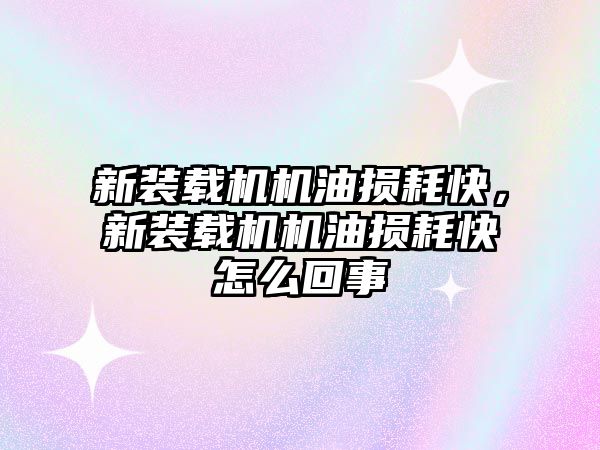 新装载机机油损耗快，新装载机机油损耗快怎么回事